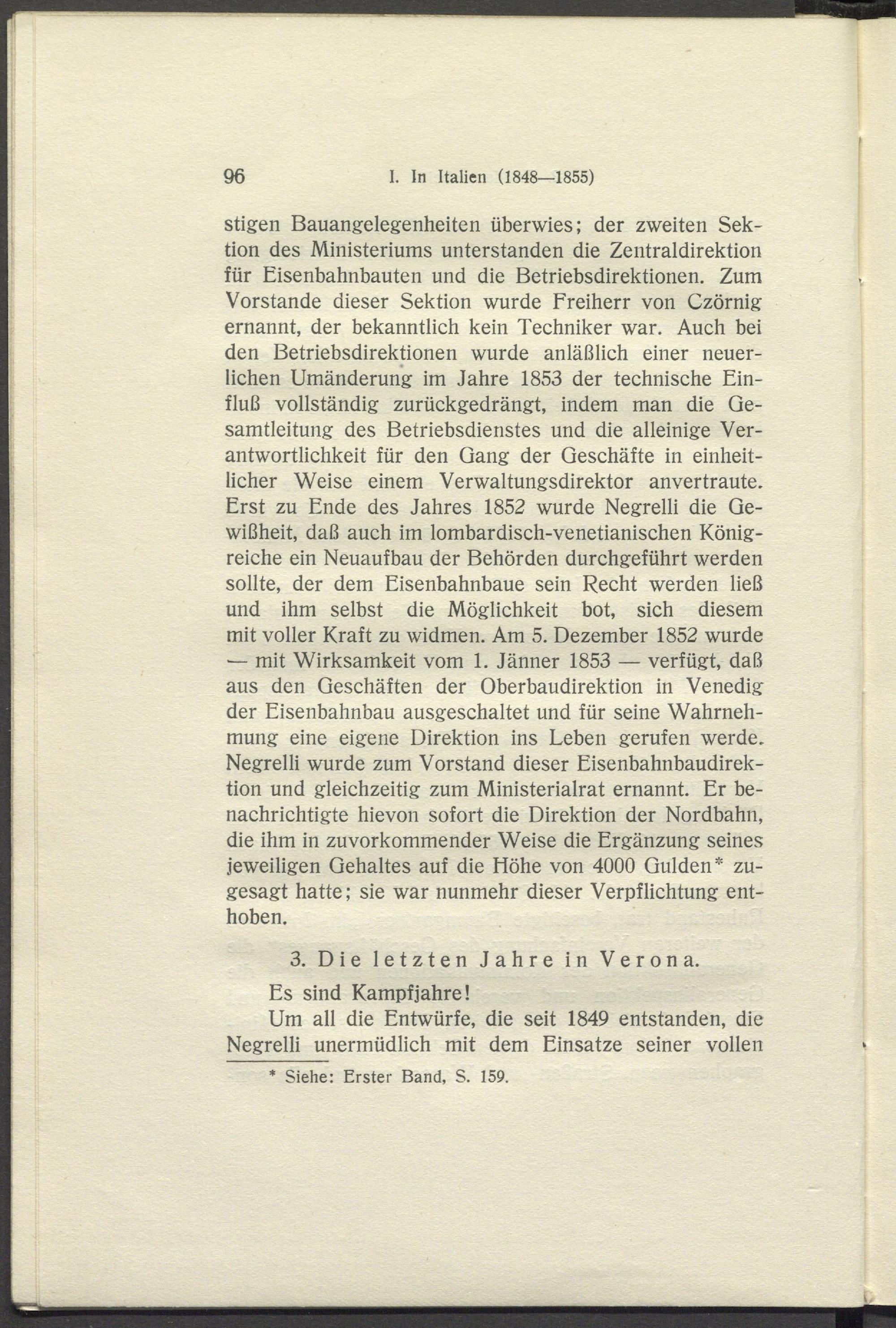 96 I. In Italien (1848—1855)

stigen Bauangelegenheiten überwies; der zweiten Sektion des Ministeriums unterstanden die Zentraldirektion für Eisenbahnbauten und die Betriebsdirektionen. Zum Vorstande dieser Sektion wurde Freiherr von Czörnig ernannt, der bekanntlich kein Techniker war. Auch bei den Betriebsdirektionen wurde anläßlich einer neuerlichen Umänderung im Jahre 1853 der technische Einfluß vollständig zurückgedrängt, indem man die Gesamtleitung des Betriebsdienstes und die alleinige Verantwortlichkeit für den Gang der Geschäfte in einheitlicher Weise einem Verwaltungsdirektor anvertraute. Erst zu Ende des Jahres 1852 wurde Negrelli die Gewißheit, daß auch im lombardisch-venetianischen Königreiche ein Neuaufbau der Behörden durchgeführt werden sollte, der dem Eisenbahnbaue sein Recht werden ließ und ihm selbst die Möglichkeit bot, sich diesem mit voller Kraft zu widmen. Am 5. Dezember 1852 wurde — mit Wirksamkeit vom 1. Jänner 1853 — verfügt, daß aus den Geschäften der Oberbaudirektion in Venedig der Eisenbahnbau ausgeschaltet und für seine Wahrnehmung eine eigene Direktion ins Leben gerufen werde. Negrelli wurde zum Vorstand dieser Eisenbahnbaudirektion und gleichzeitig zum Ministerialrat ernannt. Er benachrichtigte hievon sofort die Direktion der Nordbahn, die ihm in zuvorkommender Weise die Ergänzung seines jeweiligen Gehaltes auf die Höhe von 4000 Gulden* zugesagt hatte; sie war nunmehr dieser Verpflichtung enthoben.

3. Die letzten Jahre in Verona.

Es sind Kampfjahre!

Um all die Entwürfe, die seit 1849 entstanden, die Negrelli unermüdlich mit dem Einsatze seiner vollen

* Siehe: Erster Band, S. 159.